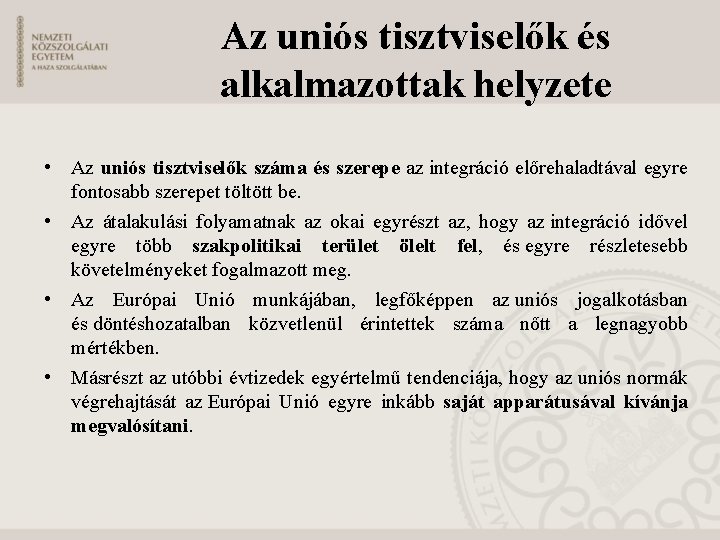 NEMZETI KÖZSZOLGÁLATI EGYETEM
A HAZA SZOLGÁLATÁBAN

Az uniós tisztviselők és alkalmazottak helyzete

• Az uniós tisztviselők száma és szerepe az integráció előrehaladtával egyre fontosabb szerepet töltött be.

• Az átalakulási folyamatnak az okai egyrészt az, hogy az integráció idővel egyre több szakpolitikai terület ölelt fel, és egyre részletesebb követelményeket fogalmazott meg.

• Az Európai Unió munkájában, legfőképpen az uniós jogalkotásban és döntéshozatalban közvetlenül érintettek száma nőtt a legnagyobb mértékben.

• Másrészt az utóbbi évtizedek egyértelmű tendenciája, hogy az uniós normák végrehajtását az Európai Unió egyre inkább saját apparátusával kívánja megvalósítani.